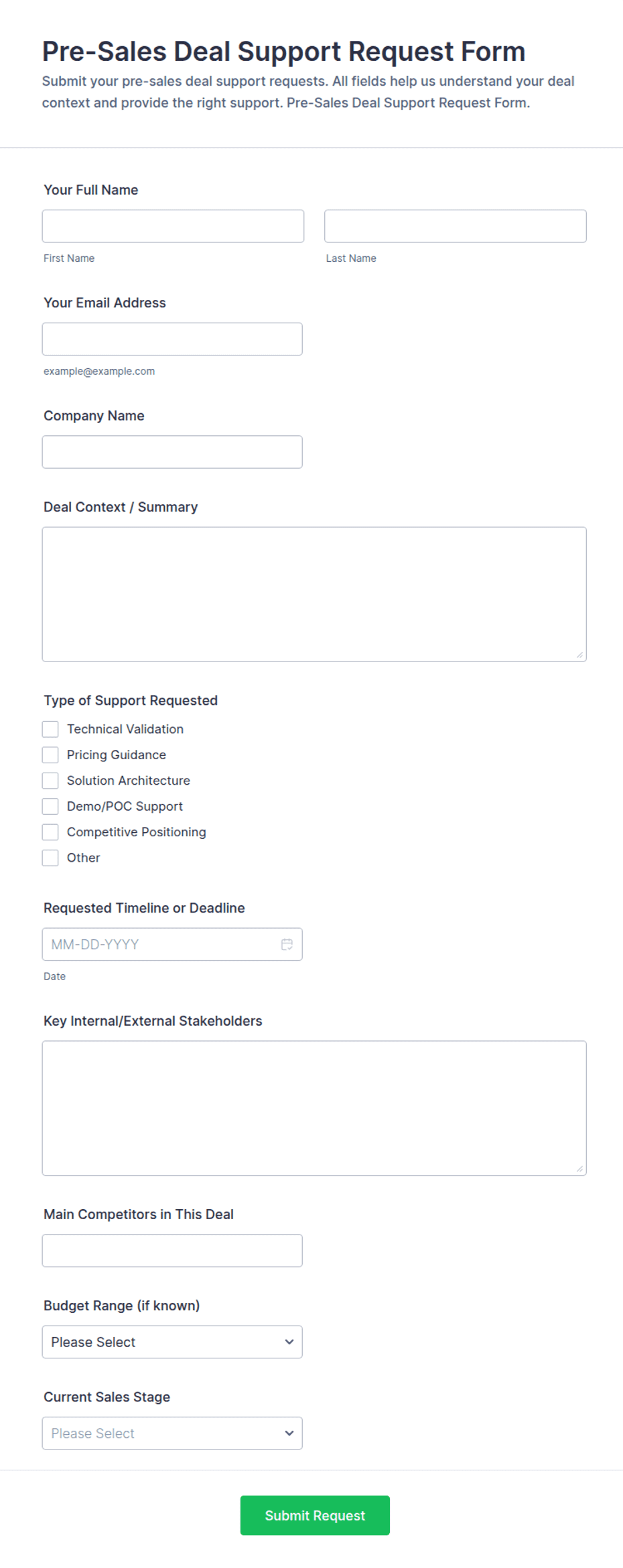 Pre-Sales Deal Support Request Form

Submit your pre-sales deal support requests. All fields help us understand your deal context and provide the right support. Pre-Sales Deal Support Request Form.

Your Full Name

First Name

Last Name

Your Email Address

example@example.com

Company Name

Deal Context / Summary

Type of Support Requested

Technical Validation

Pricing Guidance

Solution Architecture

Demo/POC Support

Competitive Positioning

Other

Requested Timeline or Deadline

MM-DD-YYYY

Date

Key Internal/External Stakeholders

Main Competitors in This Deal

Budget Range (if known)

Please Select

Current Sales Stage

Please Select

Submit Request